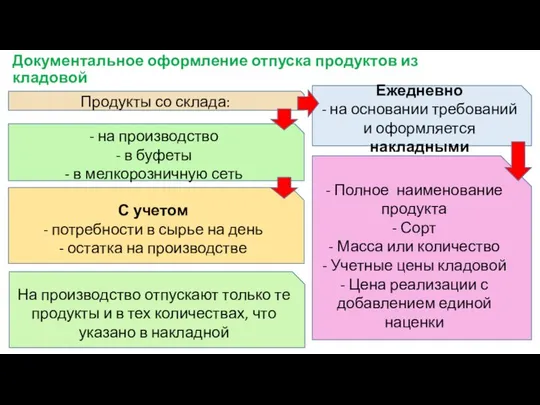 Документальное оформление отпуска продуктов из кладовой

Продукты со склада:

- на производство
- в буфеты
- в мелкорозничную сеть

С учетом
- потребности в сырье на день
- остатка на производстве

На производство отпускают только те продукты и в тех количествах, что указано в накладной

Ежедневно
- на основании требований и оформляется накладными

- Полное наименование продукта
- Сорт
- Масса или количество
- Учетные цены кладовой
- Цена реализации с добавлением единой наценки